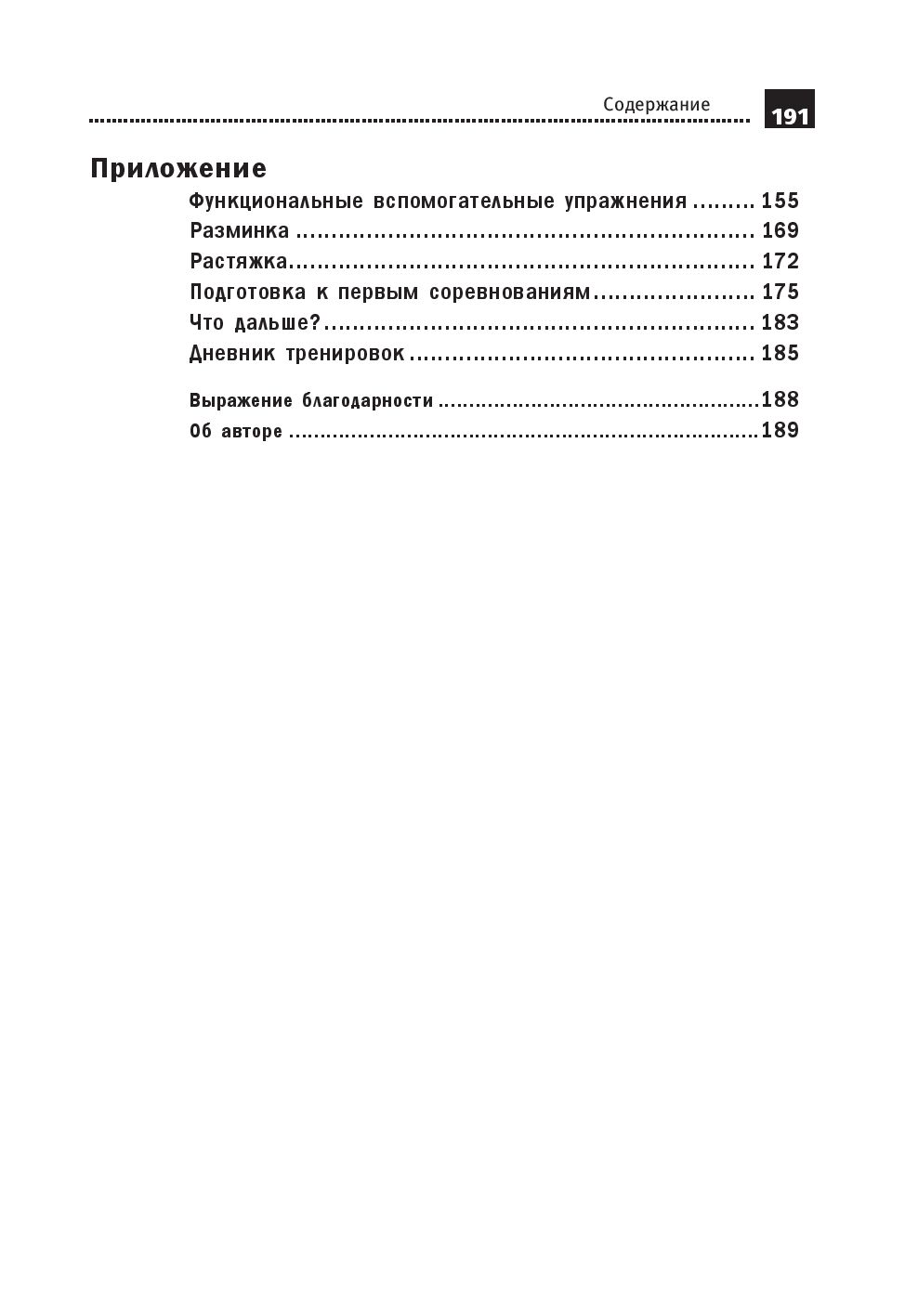 Содержание 191

Приложение

Функциональные вспомогательные упражнения 155
Разминка 169
Растяжка 172
Подготовка к первым соревнованиям 175
Что дальше? 183
Дневник тренировок 185

Выражение благодарности 188
Об авторе 189